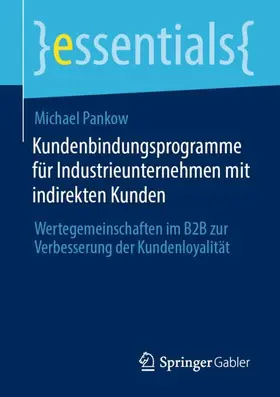 }essentials{

Michael Pankow

Kundenbindungsprogramme für Industrieunternehmen mit indirekten Kunden

Wertegemeinschaften im B2B zur Verbesserung der Kundenloyalität

Springer Gabler